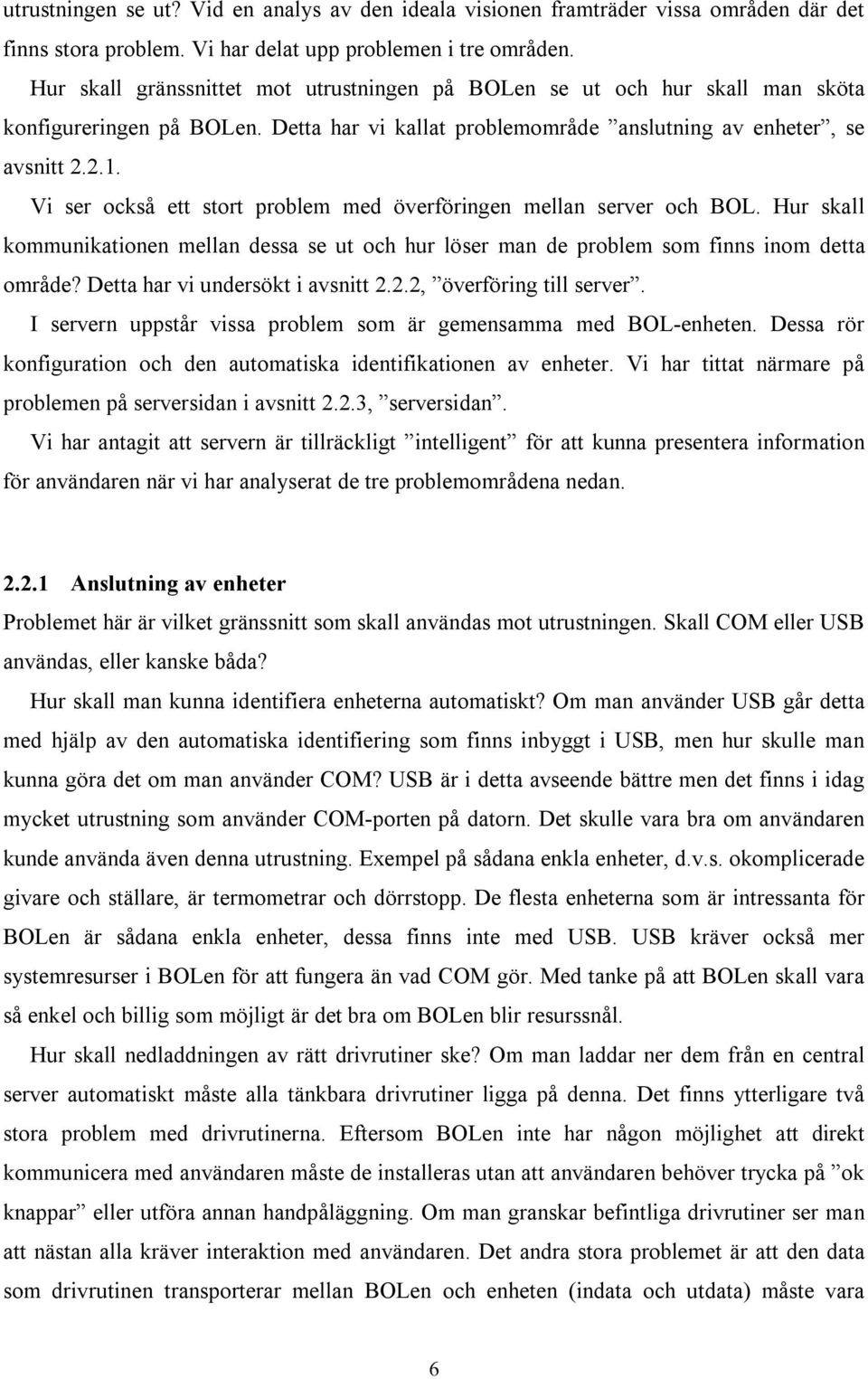 utrustningen se ut? Vid en analys av den ideala visionen framträder vissa områden där det finns stora problem. Vi har delat upp problemen i tre områden.

Hur skall gränssnittet mot utrustningen på BOLen se ut och hur skall man sköta konfigureringen på BOLen. Detta har vi kallat problemområde ”anslutning av enheter”, se avsnitt 2.2.1.

Vi ser också ett stort problem med överföringen mellan server och BOL. Hur skall kommunikationen mellan dessa se ut och hur löser man de problem som finns inom detta område? Detta har vi undersökt i avsnitt 2.2.2, ”överföring till server”.

I servern uppstår vissa problem som är gemensamma med BOL-enheten. Dessa rör konfiguration och den automatiska identifikationen av enheter. Vi har tittat närmare på problemen på serversidan i avsnitt 2.2.3, ”serversidan”.

Vi har antagit att servern är tillräckligt ”intelligent” för att kunna presentera information för användaren när vi har analyserat de tre problemområdena nedan.

2.2.1 Anslutning av enheter

Problemet här är vilket gränssnitt som skall användas mot utrustningen. Skall COM eller USB användas, eller kanske båda?

Hur skall man kunna identifiera enheterna automatiskt? Om man använder USB går detta med hjälp av den automatiska identifiering som finns inbyggt i USB, men hur skulle man kunna göra det om man använder COM? USB är i detta avseende bättre men det finns i idag mycket utrustning som använder COM-porten på datorn. Det skulle vara bra om användaren kunde använda även denna utrustning. Exempel på sådana enkla enheter, d.v.s. okomplicerade givare och ställare, är termometrar och dörrstopp. De flesta enheterna som är intressanta för BOLen är sådana enkla enheter, dessa finns inte med USB. USB kräver också mer systemresurser i BOLen för att fungera än vad COM gör. Med tanke på att BOLen skall vara så enkel och billig som möjligt är det bra om BOLen blir resurssnål.

Hur skall nedladdningen av rätt drivrutiner ske? Om man laddar ner dem från en central server automatiskt måste alla tänkbara drivrutiner ligga på denna. Det finns ytterligare två stora problem med drivrutinerna. Eftersom BOLen inte har någon möjlighet att direkt kommunicera med användaren måste de installeras utan att användaren behöver trycka på ”ok knappar” eller utföra annan handpåläggning. Om man granskar befintliga drivrutiner ser man att nästan alla kräver interaktion med användaren. Det andra stora problemet är att den data som drivrutinen transporterar mellan BOLen och enheten (indata och utdata) måste vara

6